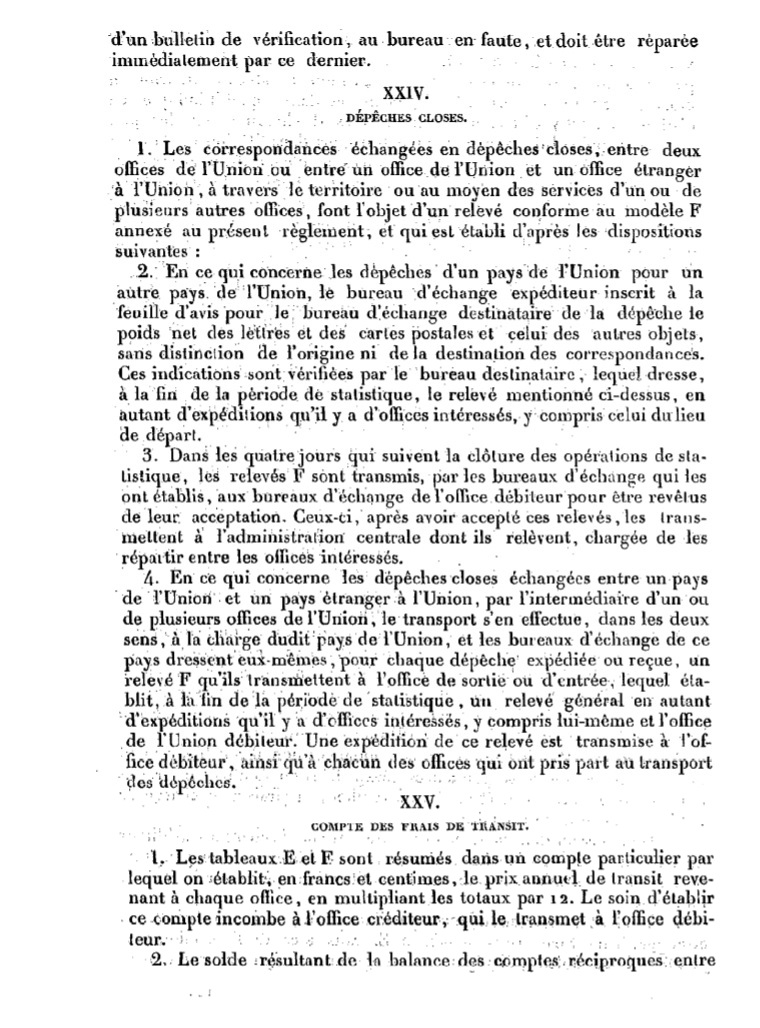 d'un bulletin de vérification, au bureau en faute, et doit être réparée immédiatement par ce dernier.

XXIV.

DÉPÊCHES CLOSES.

1. Les correspondances échangées en dépêches closes, entre deux offices de l'Union ou entre un office de l'Union et un office étranger à l'Union, à travers le territoire ou au moyen des services d'un ou de plusieurs autres offices, font l'objet d'un relevé conforme au modèle F annexé au présent règlement, et qui est établi d'après les dispositions suivantes :

2. En ce qui concerne les dépêches d'un pays de l'Union pour un autre pays de l'Union, le bureau d'échange expéditeur inscrit à la feuille d'avis pour le bureau d'échange destinataire de la dépêche le poids net des lettres et des cartes postales et celui des autres objets, sans distinction de l'origine ni de la destination des correspondances. Ces indications sont vérifiées par le bureau destinataire, lequel dresse, à la fin de la période de statistique, le relevé mentionné ci-dessus, en autant d'expéditions qu'il y a d'offices intéressés, y compris celui du lieu de départ.

3. Dans les quatre jours qui suivent la clôture des opérations de statistique, les relevés F sont transmis, par les bureaux d'échange qui les ont établis, aux bureaux d'échange de l'office débiteur pour être revêtus de leur acceptation. Ceux-ci, après avoir accepté ces relevés, les transmettent à l'administration centrale dont ils relèvent, chargée de les répartir entre les offices intéressés.

4. En ce qui concerne les dépêches closes échangées entre un pays de l'Union et un pays étranger à l'Union, par l'intermédiaire d'un ou de plusieurs offices de l'Union, le transport s'en effectue, dans les deux sens, à la charge dudit pays de l'Union, et les bureaux d'échange de ce pays dressent eux-mêmes, pour chaque dépêche expédiée ou reçue, un relevé F qu'ils transmettent à l'office de sortie ou d'entrée, lequel établit, à la fin de la période de statistique, un relevé général en autant d'expéditions qu'il y a d'offices intéressés, y compris lui-même et l'office de l'Union débiteur. Une expédition de ce relevé est transmise à l'office débiteur, ainsi qu'à chacun des offices qui ont pris part au transport des dépêches.

XXV.

COMPTE DES FRAIS DE TRANSIT.

1. Les tableaux E et F sont résumés dans un compte particulier par lequel on établit, en francs et centimes, le prix annuel de transit revenant à chaque office, en multipliant les totaux par 12. Le soin d'établir ce compte incombe à l'office créditeur, qui le transmet à l'office débiteur.

2. Le solde résultant de la balance des comptes réciproques entre